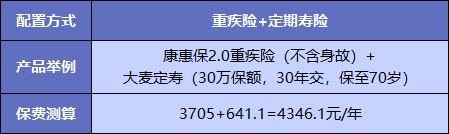 | 配置方式 | 重疾险+定期寿险 |
|---|---|
| 产品举例 | 康惠保2.0重疾险（不含身故）+ 大麦定寿（30万保额，30年交，保至70岁） |
| 保费测算 | 3705+641.1=4346.1元/年 |